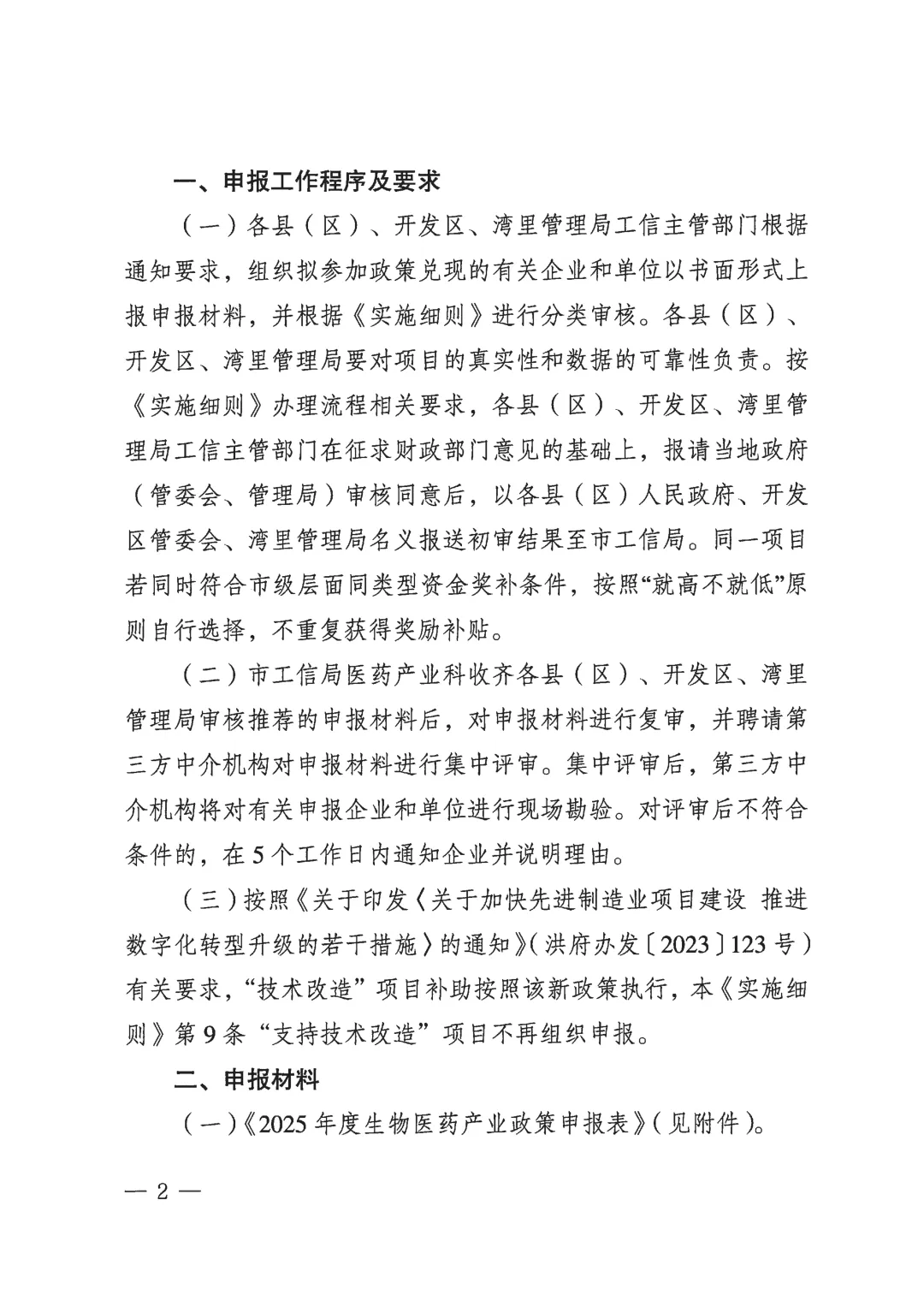 一、申报工作程序及要求

（一）各县（区）、开发区、湾里管理局工信主管部门根据通知要求，组织拟参加政策兑现的有关企业和单位以书面形式上报申报材料，并根据《实施细则》进行分类审核。各县（区）、开发区、湾里管理局要对项目的真实性和数据的可靠性负责。按《实施细则》办理流程相关要求，各县（区）、开发区、湾里管理局工信主管部门在征求财政部门意见的基础上，报请当地政府（管委会、管理局）审核同意后，以各县（区）人民政府、开发区管委会、湾里管理局名义报送初审结果至市工信局。同一项目若同时符合市级层面同类型资金奖补条件，按照“就高不就低”原则自行选择，不重复获得奖励补贴。

（二）市工信局医药产业科收齐各县（区）、开发区、湾里管理局审核推荐的申报材料后，对申报材料进行复审，并聘请第三方中介机构对申报材料进行集中评审。集中评审后，第三方中介机构将对有关申报企业和单位进行现场勘验。对评审后不符合条件的，在5个工作日内通知企业并说明理由。

（三）按照《关于印发〈关于加快先进制造业项目建设 推进数字化转型升级的若干措施〉的通知》（洪府办发〔2023〕123号）有关要求，“技术改造”项目补助按照该新政策执行，本《实施细则》第9条“支持技术改造”项目不再组织申报。

二、申报材料

（一）《2025年度生物医药产业政策申报表》（见附件）。

— 2 —